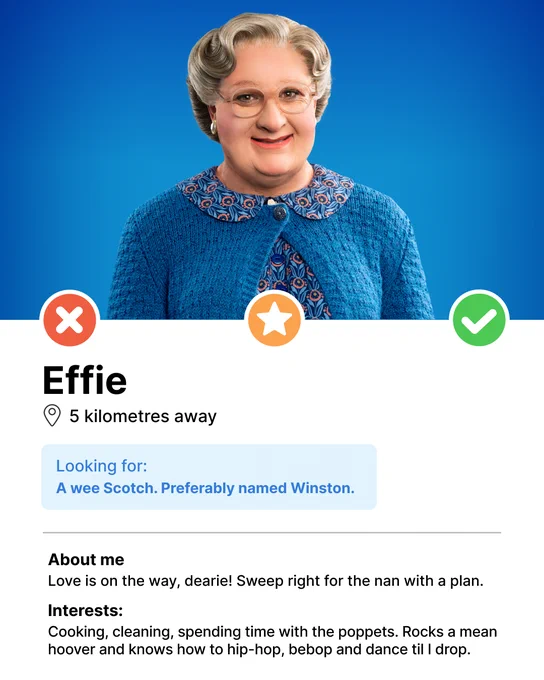 Effie

5 kilometres away

Looking for:
A wee Scotch. Preferably named Winston.

About me
Love is on the way, dearie! Sweep right for the nan with a plan.

Interests:
Cooking, cleaning, spending time with the poppets. Rocks a mean hoover and knows how to hip-hop, bebop and dance til I drop.